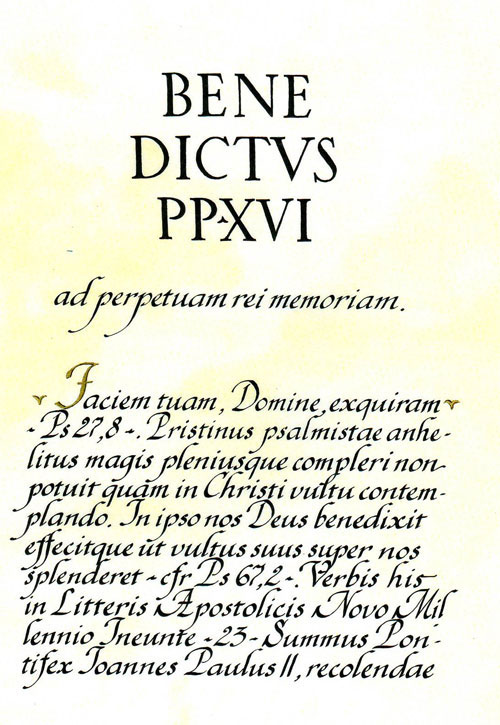 BENE
DICTVS
PP·XVI

ad perpetuam rei memoriam.

Faciem tuam, Domine, exquiram - Ps 27,8 -. Pristinus psalmistae anhelitus magis pleniusque compleri non potuit quam in Christi vultu contemplando. In ipso nos Deus benedixit effecitque ut vultus suus super nos splenderet - cfr Ps 67,2 -. Verbis his in Litteris Apostolicis Novo Millennio Ineunte - 23 - Summus Pontifex Ioannes Paulus II, recolendae